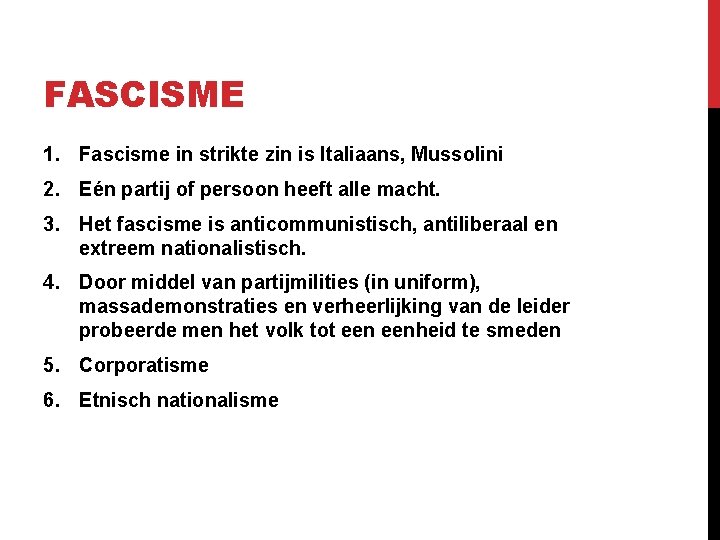 FASCISME

1. Fascisme in strikte zin is Italiaans, Mussolini
2. Eén partij of persoon heeft alle macht.
3. Het fascisme is anticommunistisch, antiliberaal en extreem nationalistisch.
4. Door middel van partijmilities (in uniform), massademonstraties en verheerlijking van de leider probeerde men het volk tot een eenheid te smeden
5. Corporatisme
6. Etnisch nationalisme